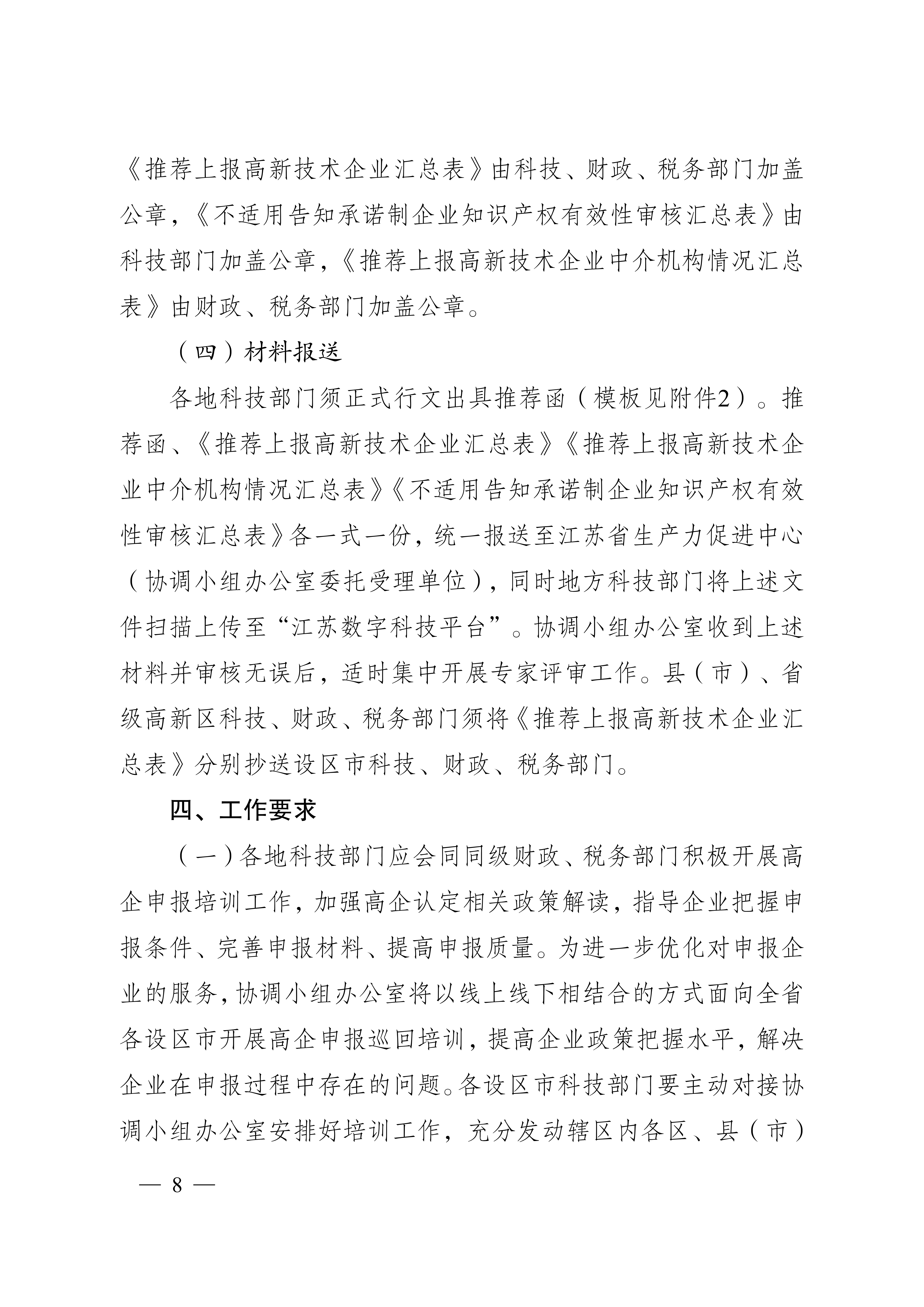 《推荐上报高新技术企业汇总表》由科技、财政、税务部门加盖公章，《不适用告知承诺制企业知识产权有效性审核汇总表》由科技部门加盖公章，《推荐上报高新技术企业中介机构情况汇总表》由财政、税务部门加盖公章。

（四）材料报送

各地科技部门须正式行文出具推荐函（模板见附件2）。推荐函、《推荐上报高新技术企业汇总表》《推荐上报高新技术企业中介机构情况汇总表》《不适用告知承诺制企业知识产权有效性审核汇总表》各一式一份，统一报送至江苏省生产力促进中心（协调小组办公室委托受理单位），同时地方科技部门将上述文件扫描上传至“江苏数字科技平台”。协调小组办公室收到上述材料并审核无误后，适时集中开展专家评审工作。县（市）、省级高新区科技、财政、税务部门须将《推荐上报高新技术企业汇总表》分别抄送设区市科技、财政、税务部门。

四、工作要求

（一）各地科技部门应会同同级财政、税务部门积极开展高企申报培训工作，加强高企认定相关政策解读，指导企业把握申报条件、完善申报材料、提高申报质量。为进一步优化对申报企业的服务，协调小组办公室将以线上线下相结合的方式面向全省各设区市开展高企申报巡回培训，提高企业政策把握水平，解决企业在申报过程中存在的问题。各设区市科技部门要主动对接协调小组办公室安排好培训工作，充分发动辖区内各区、县（市）

— 8 —